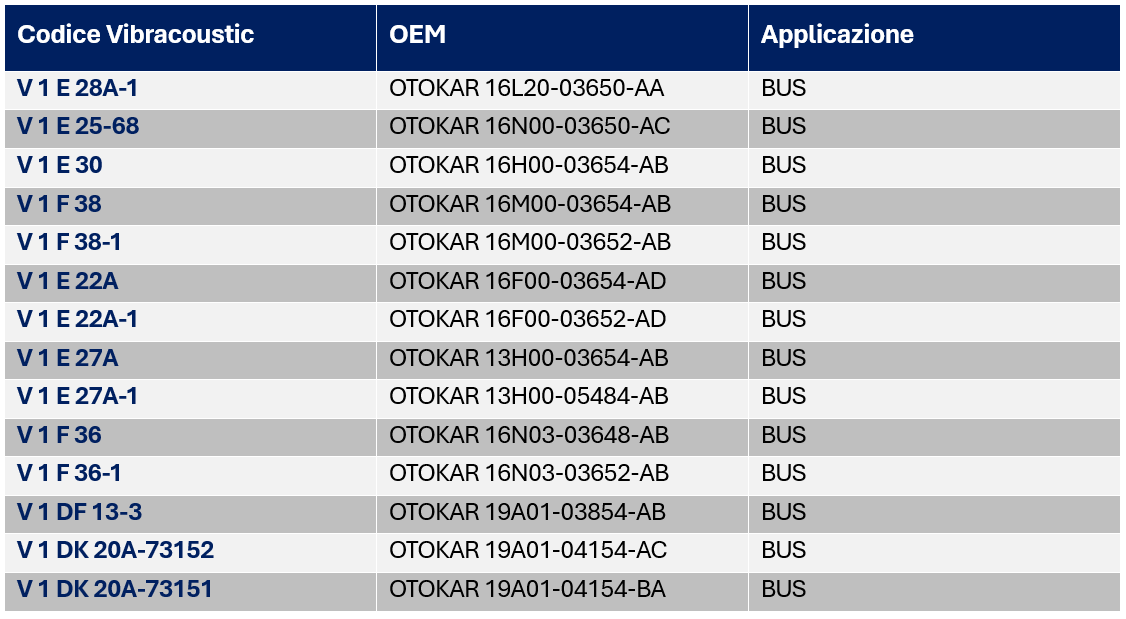 | Codice Vibracoustic | OEM | Applicazione |
|---|---|---|
| V 1 E 28A-1 | OTOKAR 16L20-03650-AA | BUS |
| V 1 E 25-68 | OTOKAR 16N00-03650-AC | BUS |
| V 1 E 30 | OTOKAR 16H00-03654-AB | BUS |
| V 1 F 38 | OTOKAR 16M00-03654-AB | BUS |
| V 1 F 38-1 | OTOKAR 16M00-03652-AB | BUS |
| V 1 E 22A | OTOKAR 16F00-03654-AD | BUS |
| V 1 E 22A-1 | OTOKAR 16F00-03652-AD | BUS |
| V 1 E 27A | OTOKAR 13H00-03654-AB | BUS |
| V 1 E 27A-1 | OTOKAR 13H00-05484-AB | BUS |
| V 1 F 36 | OTOKAR 16N03-03648-AB | BUS |
| V 1 F 36-1 | OTOKAR 16N03-03652-AB | BUS |
| V 1 DF 13-3 | OTOKAR 19A01-03854-AB | BUS |
| V 1 DK 20A-73152 | OTOKAR 19A01-04154-AC | BUS |
| V 1 DK 20A-73151 | OTOKAR 19A01-04154-BA | BUS |